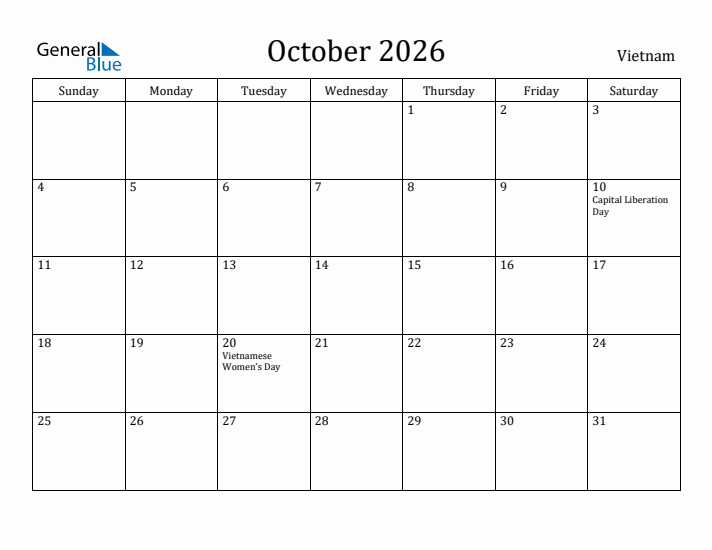 General Blue

October 2026

Vietnam

| Sunday | Monday | Tuesday | Wednesday | Thursday | Friday | Saturday |
|---|---|---|---|---|---|---|
| | | | | 1 | 2 | 3 |
| 4 | 5 | 6 | 7 | 8 | 9 | 10 Capital Liberation Day |
| 11 | 12 | 13 | 14 | 15 | 16 | 17 |
| 18 | 19 | 20 Vietnamese Women's Day | 21 | 22 | 23 | 24 |
| 25 | 26 | 27 | 28 | 29 | 30 | 31 |